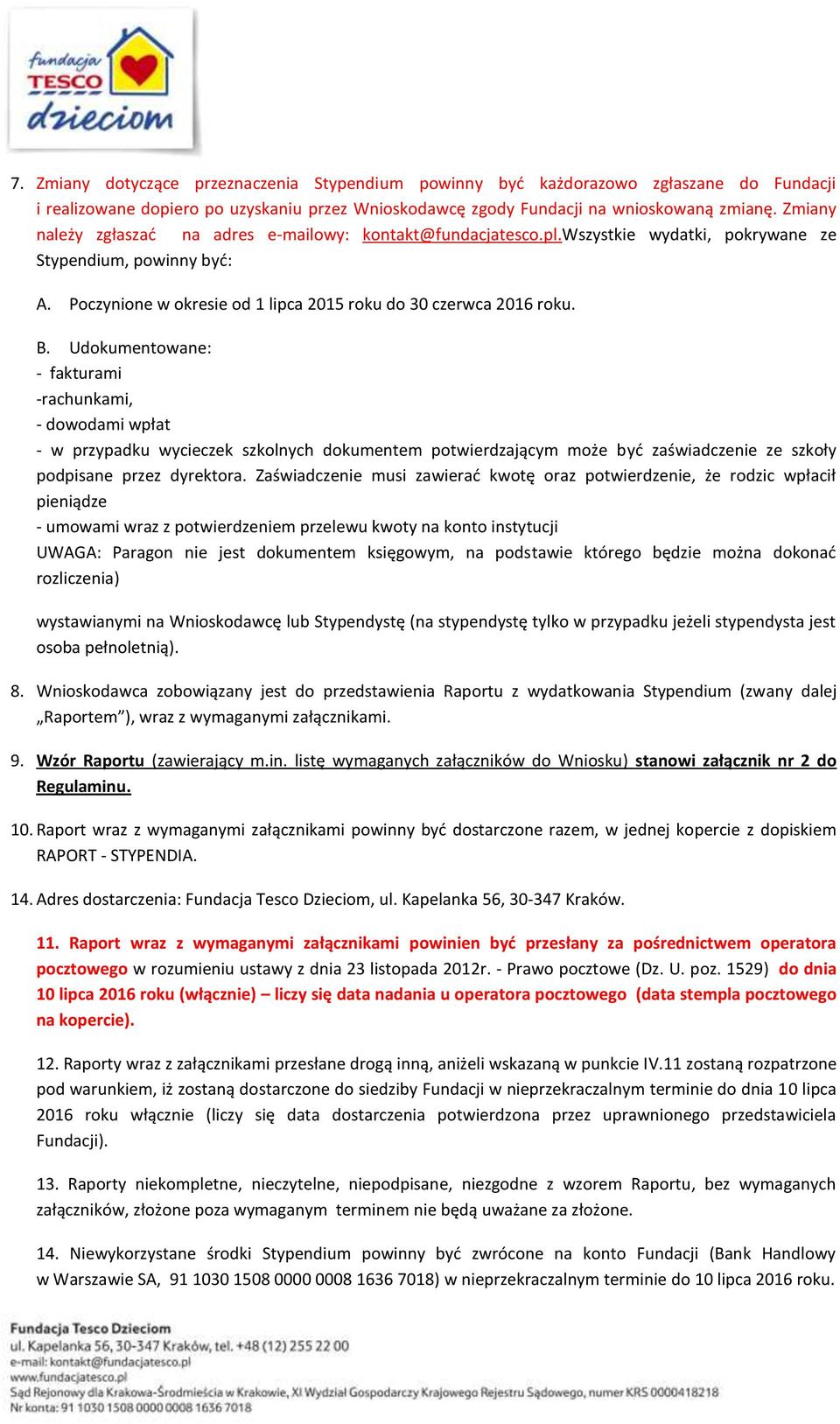 fundacja TESCO dzieciom

7. Zmiany dotyczące przeznaczenia Stypendium powinny być każdorazowo zgłaszane do Fundacji i realizowane dopiero po uzyskaniu przez Wnioskodawcę zgody Fundacji na wnioskowaną zmianę. Zmiany należy zgłaszać na adres e-mailowy: kontakt@fundacjatesco.pl.Wszystkie wydatki, pokrywane ze Stypendium, powinny być:

A. Poczynione w okresie od 1 lipca 2015 roku do 30 czerwca 2016 roku.

B. Udokumentowane:
- fakturami
-rachunkami,
- dowodami wpłat
- w przypadku wycieczek szkolnych dokumentem potwierdzającym może być zaświadczenie ze szkoły podpisane przez dyrektora. Zaświadczenie musi zawierać kwotę oraz potwierdzenie, że rodzic wpłacił pieniądze
- umowami wraz z potwierdzeniem przelewu kwoty na konto instytucji
UWAGA: Paragon nie jest dokumentem księgowym, na podstawie którego będzie można dokonać rozliczenia)

wystawianymi na Wnioskodawcę lub Stypendystę (na stypendystę tylko w przypadku jeżeli stypendysta jest osoba pełnoletnią).

8. Wnioskodawca zobowiązany jest do przedstawienia Raportu z wydatkowania Stypendium (zwany dalej „Raportem”), wraz z wymaganymi załącznikami.

9. Wzór Raportu (zawierający m.in. listę wymaganych załączników do Wniosku) stanowi załącznik nr 2 do Regulaminu.

10. Raport wraz z wymaganymi załącznikami powinny być dostarczone razem, w jednej kopercie z dopiskiem RAPORT - STYPENDIA.

14. Adres dostarczenia: Fundacja Tesco Dzieciom, ul. Kapelanka 56, 30-347 Kraków.

11. Raport wraz z wymaganymi załącznikami powinien być przesłany za pośrednictwem operatora pocztowego w rozumieniu ustawy z dnia 23 listopada 2012r. - Prawo pocztowe (Dz. U. poz. 1529) do dnia 10 lipca 2016 roku (włącznie) – liczy się data nadania u operatora pocztowego (data stempla pocztowego na kopercie).

12. Raporty wraz z załącznikami przesłane drogą inną, aniżeli wskazaną w punkcie IV.11 zostaną rozpatrzone pod warunkiem, iż zostaną dostarczone do siedziby Fundacji w nieprzekraczalnym terminie do dnia 10 lipca 2016 roku włącznie (liczy się data dostarczenia potwierdzona przez uprawnionego przedstawiciela Fundacji).

13. Raporty niekompletne, nieczytelne, niepodpisane, niezgodne z wzorem Raportu, bez wymaganych załączników, złożone poza wymaganym terminem nie będą uważane za złożone.

14. Niewykorzystane środki Stypendium powinny być zwrócone na konto Fundacji (Bank Handlowy w Warszawie SA, 91 1030 1508 0000 0008 1636 7018) w nieprzekraczalnym terminie do 10 lipca 2016 roku.

Fundacja Tesco Dzieciom
ul. Kapelanka 56, 30-347 Kraków, tel. +48 (12) 255 22 00
e-mail: kontakt@fundacjatesco.pl
www.fundacjatesco.pl
Sąd Rejonowy dla Krakowa-Śródmieścia w Krakowie, XI Wydział Gospodarczy Krajowego Rejestru Sądowego, numer KRS 0000418218
Nr konta: 91 1030 1508 0000 0008 1636 7018